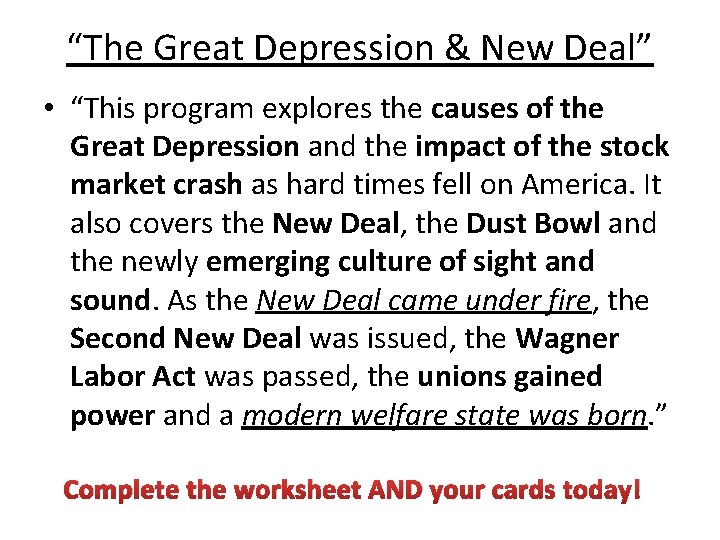 "The Great Depression & New Deal"

• "This program explores the causes of the Great Depression and the impact of the stock market crash as hard times fell on America. It also covers the New Deal, the Dust Bowl and the newly emerging culture of sight and sound. As the New Deal came under fire, the Second New Deal was issued, the Wagner Labor Act was passed, the unions gained power and a modern welfare state was born."

Complete the worksheet AND your cards today!